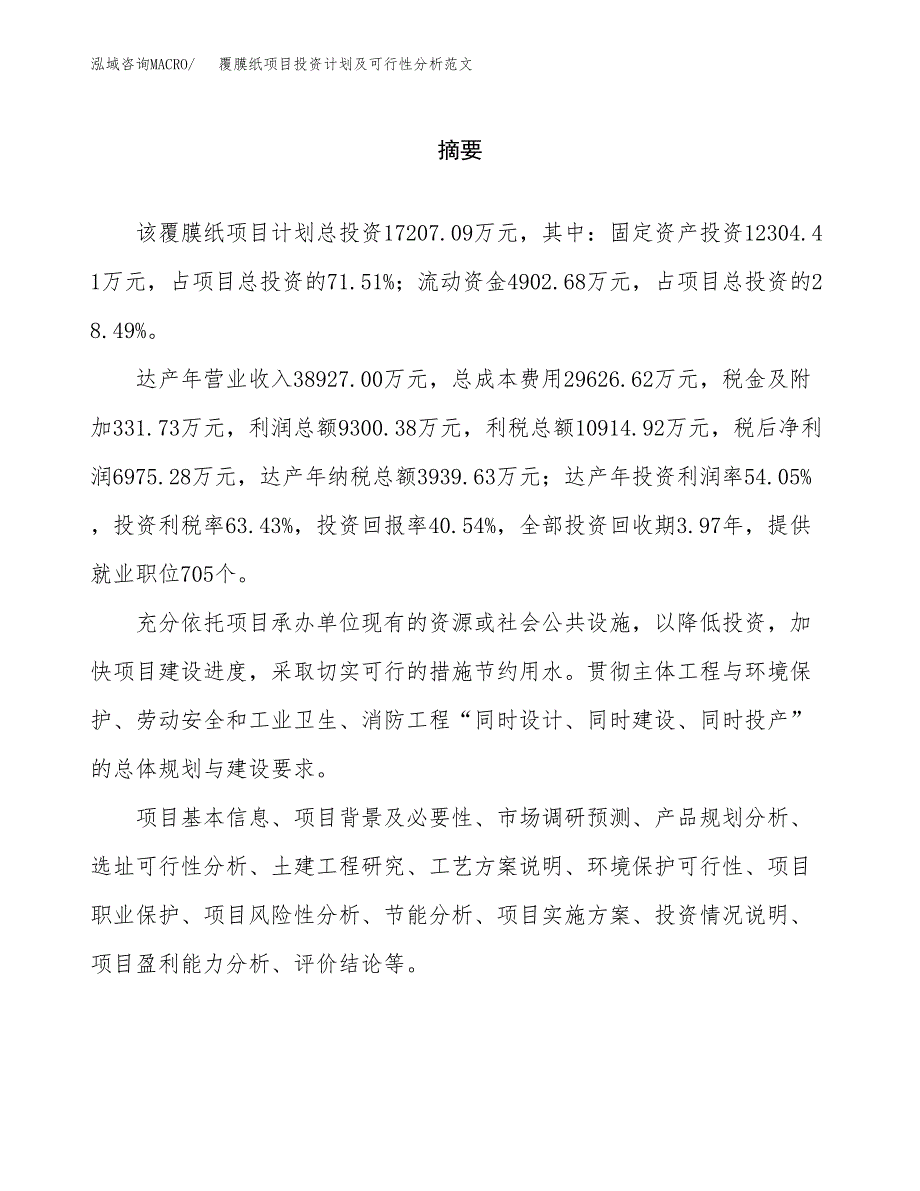 泓域咨询MACRO/　覆膜纸项目投资计划及可行性分析范文

摘要

该覆膜纸项目计划总投资17207.09万元，其中：固定资产投资12304.41万元，占项目总投资的71.51%；流动资金4902.68万元，占项目总投资的28.49%。

达产年营业收入38927.00万元，总成本费用29626.62万元，税金及附加331.73万元，利润总额9300.38万元，利税总额10914.92万元，税后净利润6975.28万元，达产年纳税总额3939.63万元；达产年投资利润率54.05%，投资利税率63.43%，投资回报率40.54%，全部投资回收期3.97年，提供就业职位705个。

充分依托项目承办单位现有的资源或社会公共设施，以降低投资，加快项目建设进度，采取切实可行的措施节约用水。贯彻主体工程与环境保护、劳动安全和工业卫生、消防工程“同时设计、同时建设、同时投产”的总体规划与建设要求。

项目基本信息、项目背景及必要性、市场调研预测、产品规划分析、选址可行性分析、土建工程研究、工艺方案说明、环境保护可行性、项目职业保护、项目风险性分析、节能分析、项目实施方案、投资情况说明、项目盈利能力分析、评价结论等。